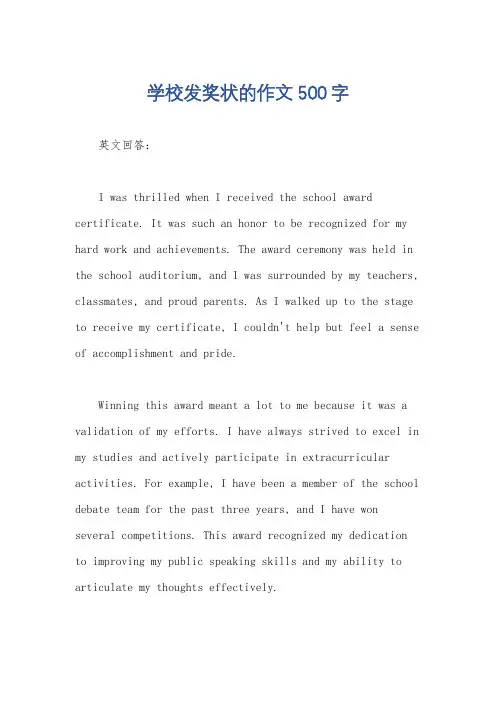 学校发奖状的作文500字

英文回答：

I was thrilled when I received the school award certificate. It was such an honor to be recognized for my hard work and achievements. The award ceremony was held in the school auditorium, and I was surrounded by my teachers, classmates, and proud parents. As I walked up to the stage to receive my certificate, I couldn't help but feel a sense of accomplishment and pride.

Winning this award meant a lot to me because it was a validation of my efforts. I have always strived to excel in my studies and actively participate in extracurricular activities. For example, I have been a member of the school debate team for the past three years, and I have won several competitions. This award recognized my dedication to improving my public speaking skills and my ability to articulate my thoughts effectively.